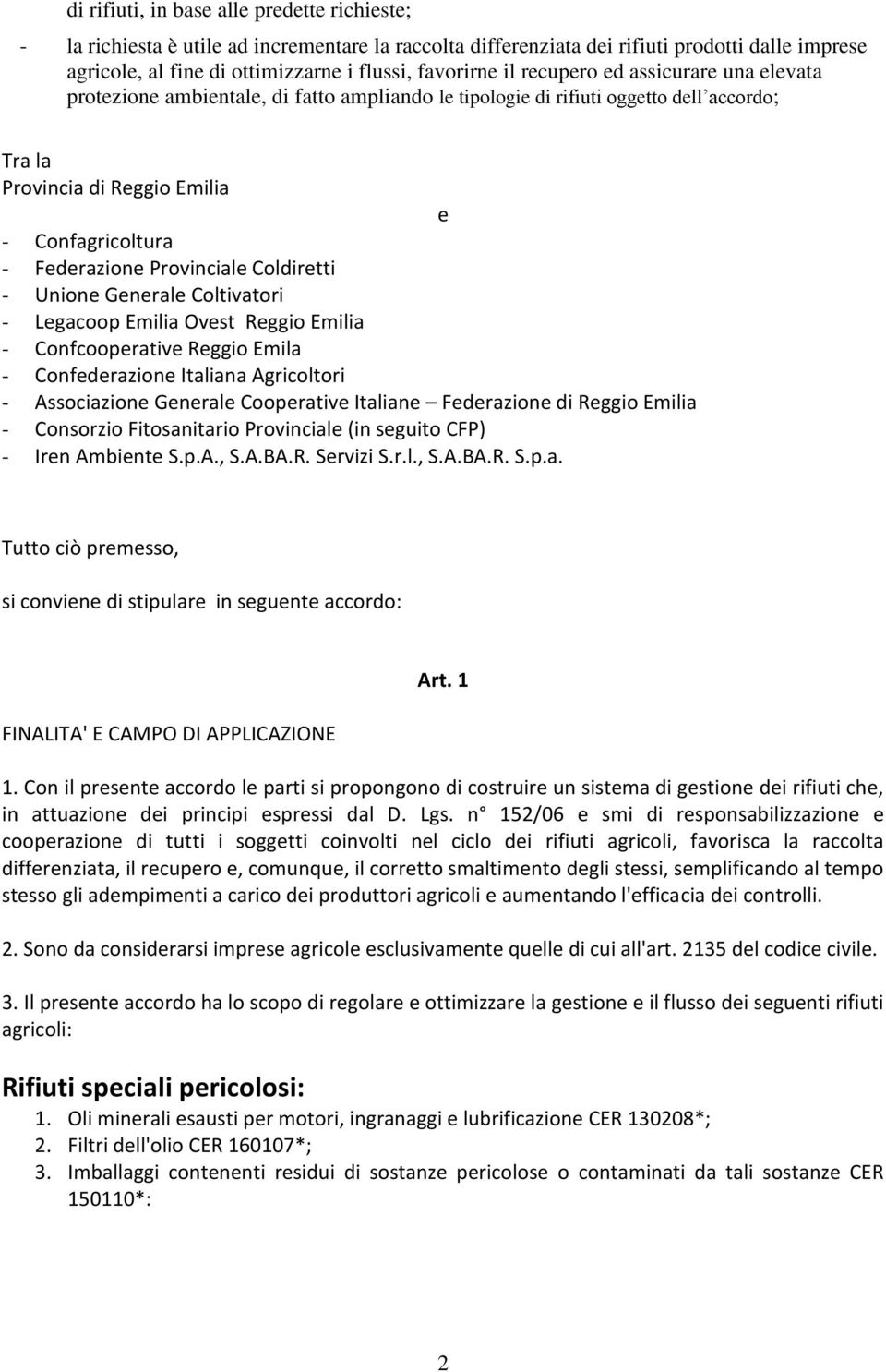 di rifiuti, in base alle predette richieste;

- la richiesta è utile ad incrementare la raccolta differenziata dei rifiuti prodotti dalle imprese agricole, al fine di ottimizzarne i flussi, favorirne il recupero ed assicurare una elevata protezione ambientale, di fatto ampliando le tipologie di rifiuti oggetto dell'accordo;

Tra la

Provincia di Reggio Emilia

e

- Confagricoltura
- Federazione Provinciale Coldiretti
- Unione Generale Coltivatori
- Legacoop Emilia Ovest Reggio Emilia
- Confcooperative Reggio Emila
- Confederazione Italiana Agricoltori
- Associazione Generale Cooperative Italiane – Federazione di Reggio Emilia
- Consorzio Fitosanitario Provinciale (in seguito CFP)
- Iren Ambiente S.p.A., S.A.BA.R. Servizi S.r.l., S.A.BA.R. S.p.a.

Tutto ciò premesso,

si conviene di stipulare in seguente accordo:

Art. 1

FINALITA' E CAMPO DI APPLICAZIONE

1. Con il presente accordo le parti si propongono di costruire un sistema di gestione dei rifiuti che, in attuazione dei principi espressi dal D. Lgs. n° 152/06 e smi di responsabilizzazione e cooperazione di tutti i soggetti coinvolti nel ciclo dei rifiuti agricoli, favorisca la raccolta differenziata, il recupero e, comunque, il corretto smaltimento degli stessi, semplificando al tempo stesso gli adempimenti a carico dei produttori agricoli e aumentando l'efficacia dei controlli.

2. Sono da considerarsi imprese agricole esclusivamente quelle di cui all'art. 2135 del codice civile.

3. Il presente accordo ha lo scopo di regolare e ottimizzare la gestione e il flusso dei seguenti rifiuti agricoli:

Rifiuti speciali pericolosi:
1. Oli minerali esausti per motori, ingranaggi e lubrificazione CER 130208*;
2. Filtri dell'olio CER 160107*;
3. Imballaggi contenenti residui di sostanze pericolose o contaminati da tali sostanze CER 150110*:

2